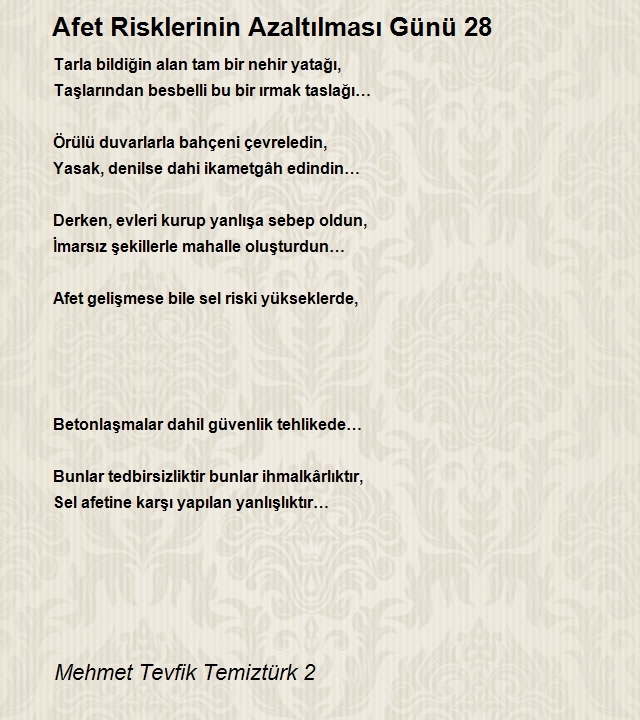 Afet Risklerinin Azaltılması Günü 28

Tarla bildiğin alan tam bir nehir yatağı,
Taşlarından besbelli bu bir ırmak taslağı…

Örülü duvarlarla bahçeni çevreledin,
Yasak, denilse dahi ikametgâh edindin…

Derken, evleri kurup yanlışa sebep oldun,
İmarsız şekillerle mahalle oluşturdun…

Afet gelişmese bile sel riski yükseklerde,

Betonlaşmalar dahil güvenlik tehlikede…

Bunlar tedbirsizliktir bunlar ihmalkârlıktır,
Sel afetine karşı yapılan yanlışlıktır…

Mehmet Tevfik Temiztürk 2